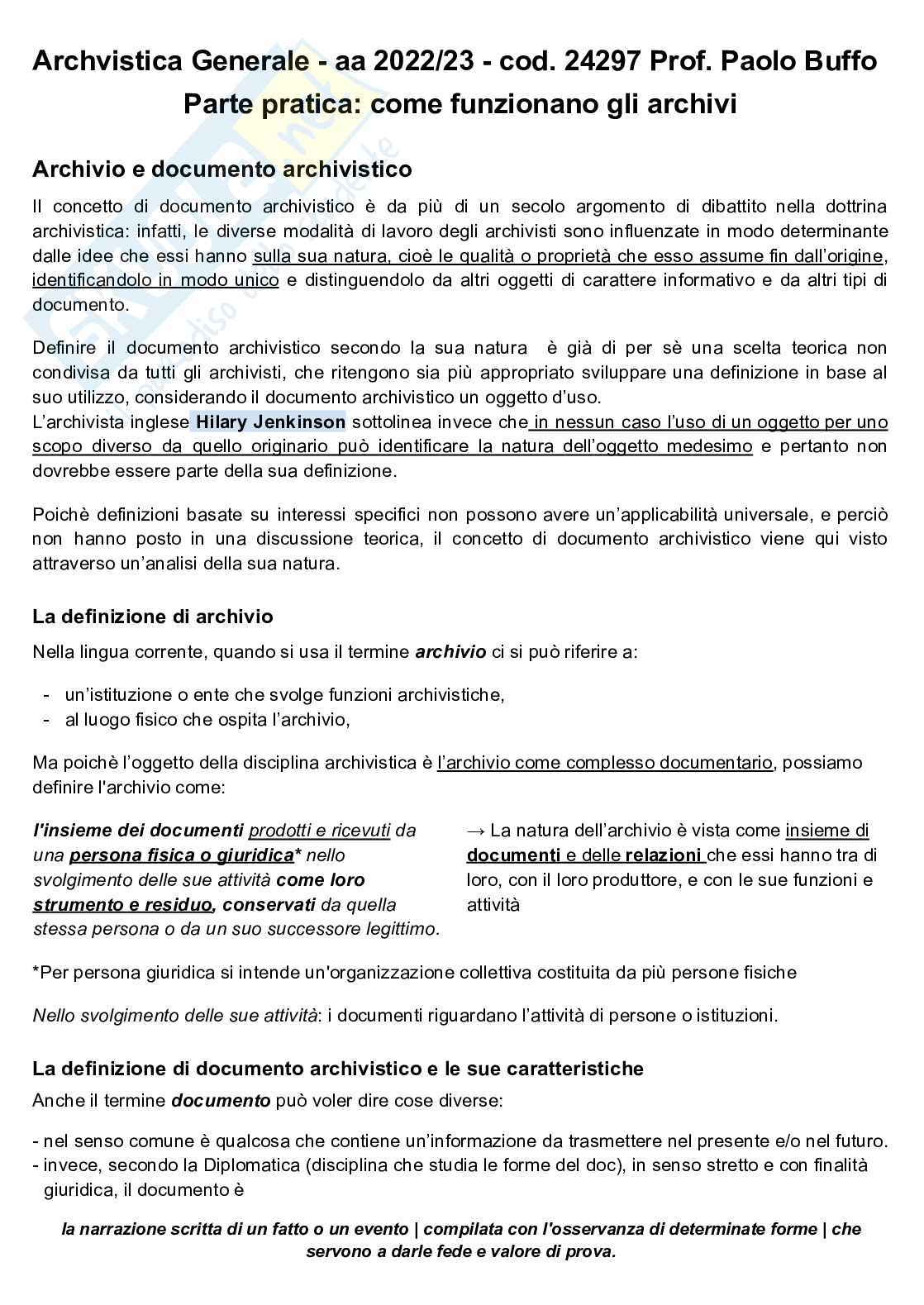 Archvistica Generale - aa 2022/23 - cod. 24297 Prof. Paolo Buffo
Parte pratica: come funzionano gli archivi

Archivio e documento archivistico

Il concetto di documento archivistico è da più di un secolo argomento di dibattito nella dottrina archivistica: infatti, le diverse modalità di lavoro degli archivisti sono influenzate in modo determinante dalle idee che essi hanno sulla sua natura, cioè le qualità o proprietà che esso assume fin dall'origine, identificandolo in modo unico e distinguendolo da altri oggetti di carattere informativo e da altri tipi di documento.

Definire il documento archivistico secondo la sua natura è già di per sè una scelta teorica non condivisa da tutti gli archivisti, che ritengono sia più appropriato sviluppare una definizione in base al suo utilizzo, considerando il documento archivistico un oggetto d'uso.
L'archivista inglese Hilary Jenkinson sottolinea invece che in nessun caso l'uso di un oggetto per uno scopo diverso da quello originario può identificare la natura dell'oggetto medesimo e pertanto non dovrebbe essere parte della sua definizione.

Poichè definizioni basate su interessi specifici non possono avere un'applicabilità universale, e perciò non hanno posto in una discussione teorica, il concetto di documento archivistico viene qui visto attraverso un'analisi della sua natura.

La definizione di archivio

Nella lingua corrente, quando si usa il termine archivio ci si può riferire a:

- un'istituzione o ente che svolge funzioni archivistiche,
- al luogo fisico che ospita l'archivio,

Ma poichè l'oggetto della disciplina archivistica è l'archivio come complesso documentario, possiamo definire l'archivio come:

l'insieme dei documenti prodotti e ricevuti da una persona fisica o giuridica* nello svolgimento delle sue attività come loro strumento e residuo, conservati da quella stessa persona o da un suo successore legittimo.

→ La natura dell'archivio è vista come insieme di documenti e delle relazioni che essi hanno tra di loro, con il loro produttore, e con le sue funzioni e attività

*Per persona giuridica si intende un'organizzazione collettiva costituita da più persone fisiche

Nello svolgimento delle sue attività: i documenti riguardano l'attività di persone o istituzioni.

La definizione di documento archivistico e le sue caratteristiche

Anche il termine documento può voler dire cose diverse:

- nel senso comune è qualcosa che contiene un'informazione da trasmettere nel presente e/o nel futuro.
- invece, secondo la Diplomatica (disciplina che studia le forme del doc), in senso stretto e con finalità giuridica, il documento è

la narrazione scritta di un fatto o un evento | compilata con l'osservanza di determinate forme | che servono a darle fede e valore di prova.